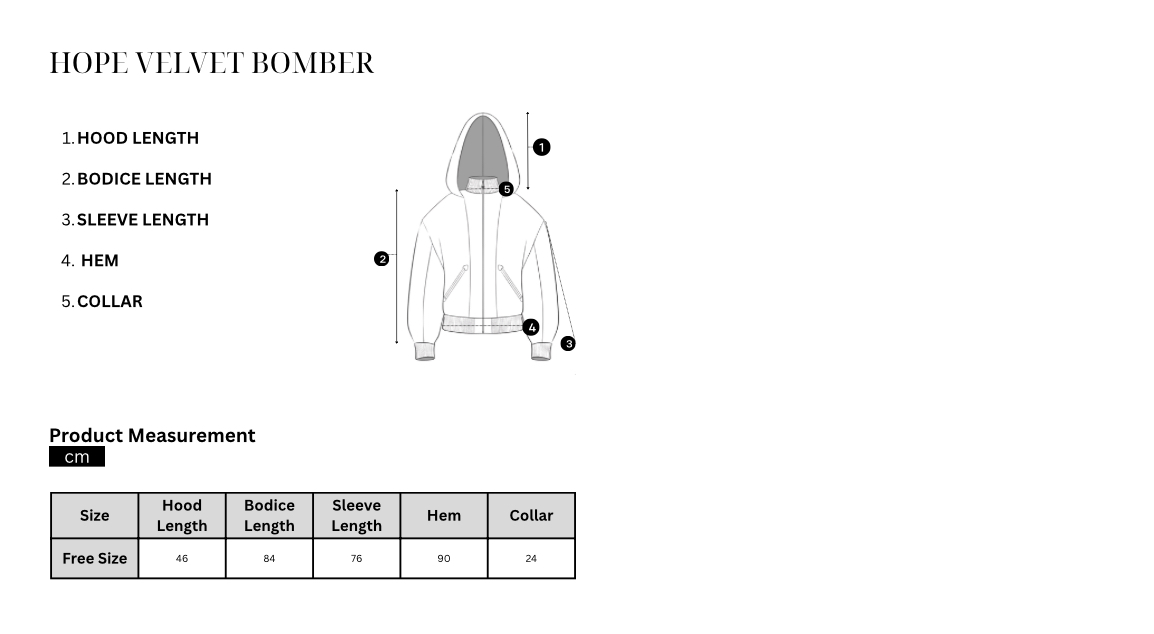 HOPE VELVET BOMBER

1. HOOD LENGTH
2. BODICE LENGTH
3. SLEEVE LENGTH
4. HEM
5. COLLAR

1
5
2
4
3

Product Measurement
cm

| Size | Hood Length | Bodice Length | Sleeve Length | Hem | Collar |
|---|---|---|---|---|---|
| Free Size | 46 | 84 | 76 | 90 | 24 |